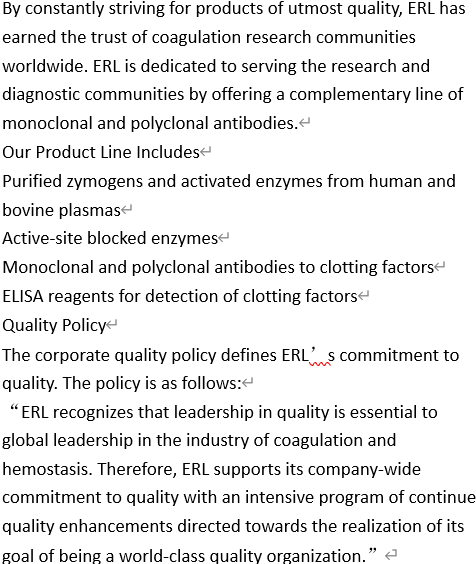 By constantly striving for products of utmost quality, ERL has earned the trust of coagulation research communities worldwide. ERL is dedicated to serving the research and diagnostic communities by offering a complementary line of monoclonal and polyclonal antibodies.

Our Product Line Includes

Purified zymogens and activated enzymes from human and bovine plasmas

Active-site blocked enzymes

Monoclonal and polyclonal antibodies to clotting factors

ELISA reagents for detection of clotting factors

Quality Policy

The corporate quality policy defines ERL’s commitment to quality. The policy is as follows:

“ERL recognizes that leadership in quality is essential to global leadership in the industry of coagulation and hemostasis. Therefore, ERL supports its company-wide commitment to quality with an intensive program of continue quality enhancements directed towards the realization of its goal of being a world-class quality organization.”